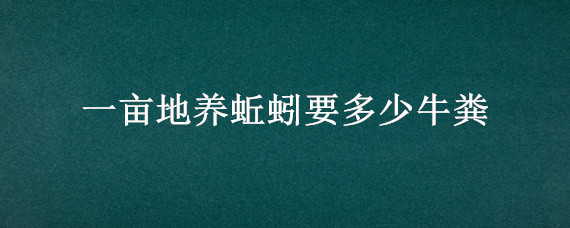 一亩地养蚯蚓要多少牛粪